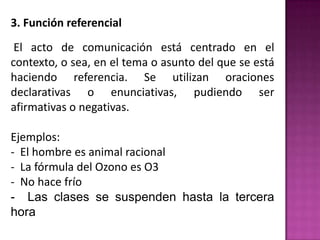 3. Función referencial

El acto de comunicación está centrado en el contexto, o sea, en el tema o asunto del que se está haciendo referencia. Se utilizan oraciones declarativas o enunciativas, pudiendo ser afirmativas o negativas.

Ejemplos:
- El hombre es animal racional
- La fórmula del Ozono es O3
- No hace frío
- Las clases se suspenden hasta la tercera hora